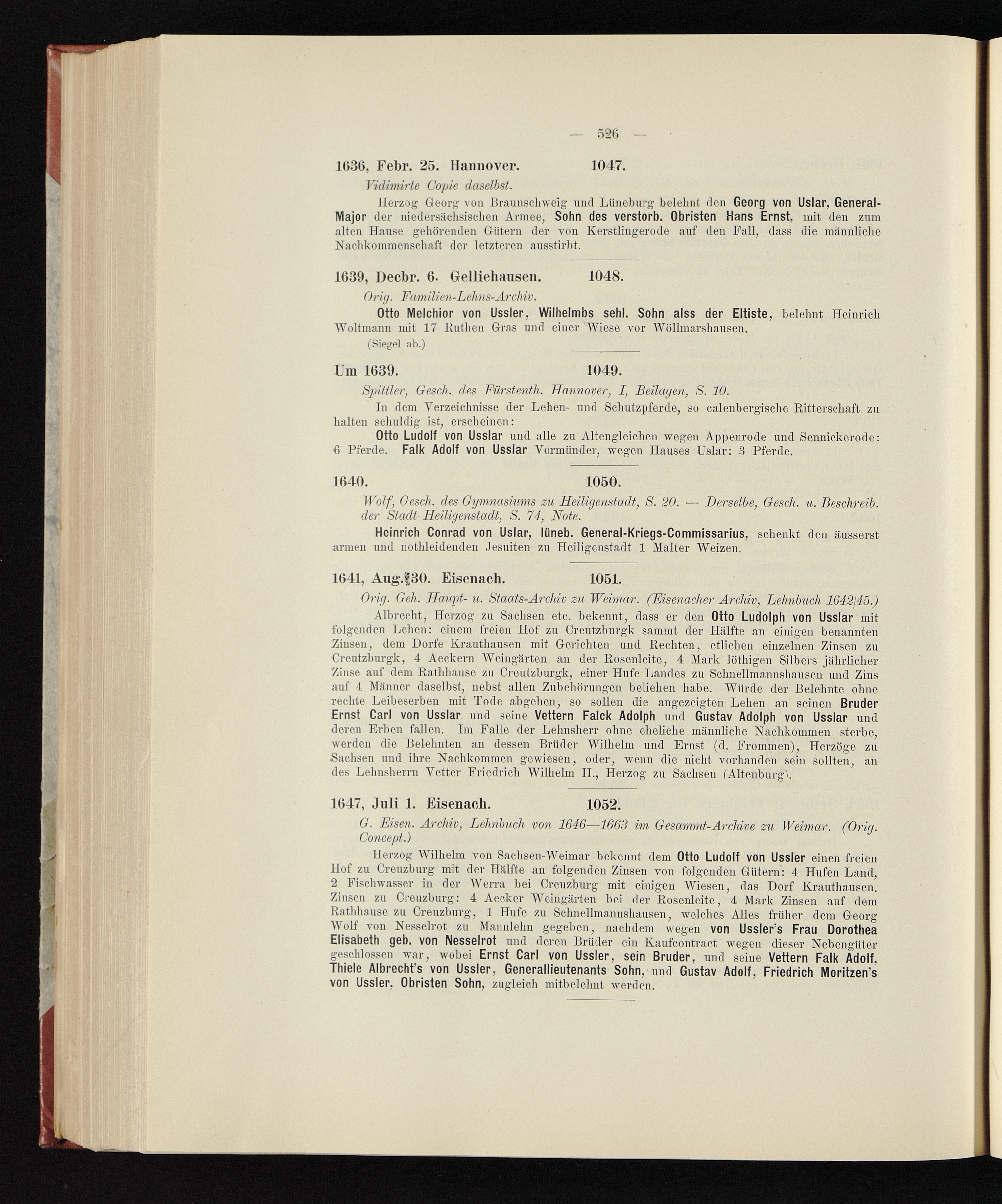 — 526 —

1636, Febr. 25. Hannover. 1047.

Vidimirte Copie daselbst.

Herzog Georg von Braunschweig und Lüneburg belehnt den Georg von Uslar, General-Major der niedersächsischen Armee, Sohn des verstorb. Obristen Hans Ernst, mit den zum alten Hause gehörenden Gütern der von Kerstlingerode auf den Fall, dass die männliche Nachkommenschaft der letzteren ausstirbt.

1639, Decbr. 6. Gelliehausen. 1048.

Orig. Familien-Lehns-Archiv.

Otto Melchior von Ussler, Wilhelmbs sehl. Sohn alss der Eltiste, belehnt Heinrich Woltmann mit 17 Ruthen Gras und einer Wiese vor Wöllmarshausen.

(Siegel ab.)

Um 1639. 1049.

Spittler, Gesch. des Fürstenth. Hannover, I, Beilagen, S. 10.

In dem Verzeichnisse der Lehen- und Schutzpferde, so calenbergische Ritterschaft zu halten schuldig ist, erscheinen:

Otto Ludolf von Usslar und alle zu Altengleichen wegen Appenrode und Sennickerode: 6 Pferde. Falk Adolf von Usslar Vormünder, wegen Hauses Uslar: 3 Pferde.

1640. 1050.

Wolf, Gesch. des Gymnasiums zu Heiligenstadt, S. 20. — Derselbe, Gesch. u. Beschreib. der Stadt Heiligenstadt, S. 74, Note.

Heinrich Conrad von Uslar, lüneb. General-Kriegs-Commissarius, schenkt den äusserst armen und nothleidenden Jesuiten zu Heiligenstadt 1 Malter Weizen.

1641, Aug. 30. Eisenach. 1051.

Orig. Geh. Haupt- u. Staats-Archiv zu Weimar. (Eisenacher Archiv, Lehnbuch 1642|45.)

Albrecht, Herzog zu Sachsen etc. bekennt, dass er den Otto Ludolph von Usslar mit folgenden Lehen: einem freien Hof zu Creutzburgk sammt der Hälfte an einigen benannten Zinsen, dem Dorfe Krauthausen mit Gerichten und Rechten, etlichen einzelnen Zinsen zu Creutzburgk, 4 Aeckern Weingärten an der Rosenleite, 4 Mark löthigen Silbers jährlicher Zinse auf dem Rathhause zu Creutzburgk, einer Hufe Landes zu Schnellmannshausen und Zins auf 4 Männer daselbst, nebst allen Zubehörungen beliehen habe. Würde der Belehnte ohne rechte Leibeserben mit Tode abgehen, so sollen die angezeigten Lehen an seinen Bruder Ernst Carl von Usslar und seine Vettern Falck Adolph und Gustav Adolph von Usslar und deren Erben fallen. Im Falle der Lehnsherr ohne eheliche männliche Nachkommen sterbe, werden die Belehnten an dessen Brüder Wilhelm und Ernst (d. Frommen), Herzöge zu Sachsen und ihre Nachkommen gewiesen, oder, wenn die nicht vorhanden sein sollten, an des Lehnsherrn Vetter Friedrich Wilhelm II., Herzog zu Sachsen (Altenburg).

1647, Juli 1. Eisenach. 1052.

G. Eisen. Archiv, Lehnbuch von 1646—1663 im Gesammt-Archive zu Weimar. (Orig. Concept.)

Herzog Wilhelm von Sachsen-Weimar bekennt dem Otto Ludolf von Ussler einen freien Hof zu Creuzburg mit der Hälfte an folgenden Zinsen von folgenden Gütern: 4 Hufen Land, 2 Fischwasser in der Werra bei Creuzburg mit einigen Wiesen, das Dorf Krauthausen. Zinsen zu Creuzburg: 4 Aecker Weingärten bei der Rosenleite, 4 Mark Zinsen auf dem Rathhause zu Creuzburg, 1 Hufe zu Schnellmannshausen, welches Alles früher dem Georg Wolf von Nesselrot zu Mannlehn gegeben, nachdem wegen von Ussler's Frau Dorothea Elisabeth geb. von Nesselrot und deren Brüder ein Kaufcontract wegen dieser Nebengüter geschlossen war, wobei Ernst Carl von Ussler, sein Bruder, und seine Vettern Falk Adolf, Thiele Albrecht's von Ussler, Generallieutenants Sohn, und Gustav Adolf, Friedrich Moritzen's von Ussler, Obristen Sohn, zugleich mitbelehnt werden.